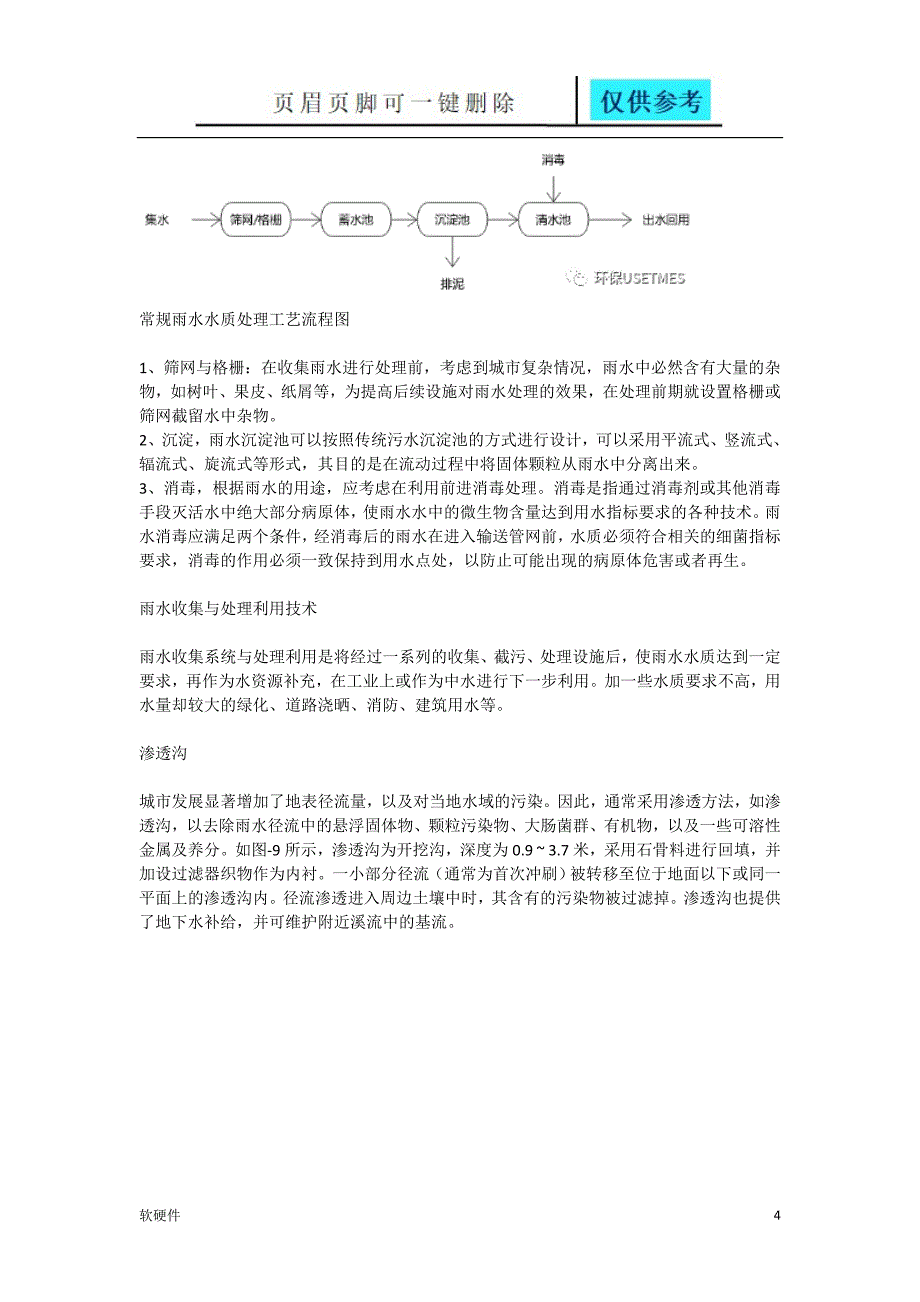 页眉页脚可一键删除

仅供参考

消毒

集水 筛网/格栅 蓄水池 沉淀池 清水池 出水回用

排泥

环保USETMES

常规雨水水质处理工艺流程图

1、筛网与格栅：在收集雨水进行处理前，考虑到城市复杂情况，雨水中必然含有大量的杂物，如树叶、果皮、纸屑等，为提高后续设施对雨水处理的效果，在处理前期就设置格栅或筛网截留水中杂物。
2、沉淀，雨水沉淀池可以按照传统污水沉淀池的方式进行设计，可以采用平流式、竖流式、辐流式、旋流式等形式，其目的是在流动过程中将固体颗粒从雨水中分离出来。
3、消毒，根据雨水的用途，应考虑在利用前进消毒处理。消毒是指通过消毒剂或其他消毒手段灭活水中绝大部分病原体，使雨水水中的微生物含量达到用水指标要求的各种技术。雨水消毒应满足两个条件，经消毒后的雨水在进入输送管网前，水质必须符合相关的细菌指标要求，消毒的作用必须一致保持到用水点处，以防止可能出现的病原体危害或者再生。

雨水收集与处理利用技术

雨水收集系统与处理利用是将经过一系列的收集、截污、处理设施后，使雨水水质达到一定要求，再作为水资源补充，在工业上或作为中水进行下一步利用。加一些水质要求不高，用水量却较大的绿化、道路浇晒、消防、建筑用水等。

渗透沟

城市发展显著增加了地表径流量，以及对当地水域的污染。因此，通常采用渗透方法，如渗透沟，以去除雨水径流中的悬浮固体物、颗粒污染物、大肠菌群、有机物，以及一些可溶性金属及养分。如图-9 所示，渗透沟为开挖沟，深度为 0.9 ~ 3.7 米，采用石骨料进行回填，并加设过滤器织物作为内衬。一小部分径流（通常为首次冲刷）被转移至位于地面以下或同一平面上的渗透沟内。径流渗透进入周边土壤中时，其含有的污染物被过滤掉。渗透沟也提供了地下水补给，并可维护附近溪流中的基流。

软硬件

4